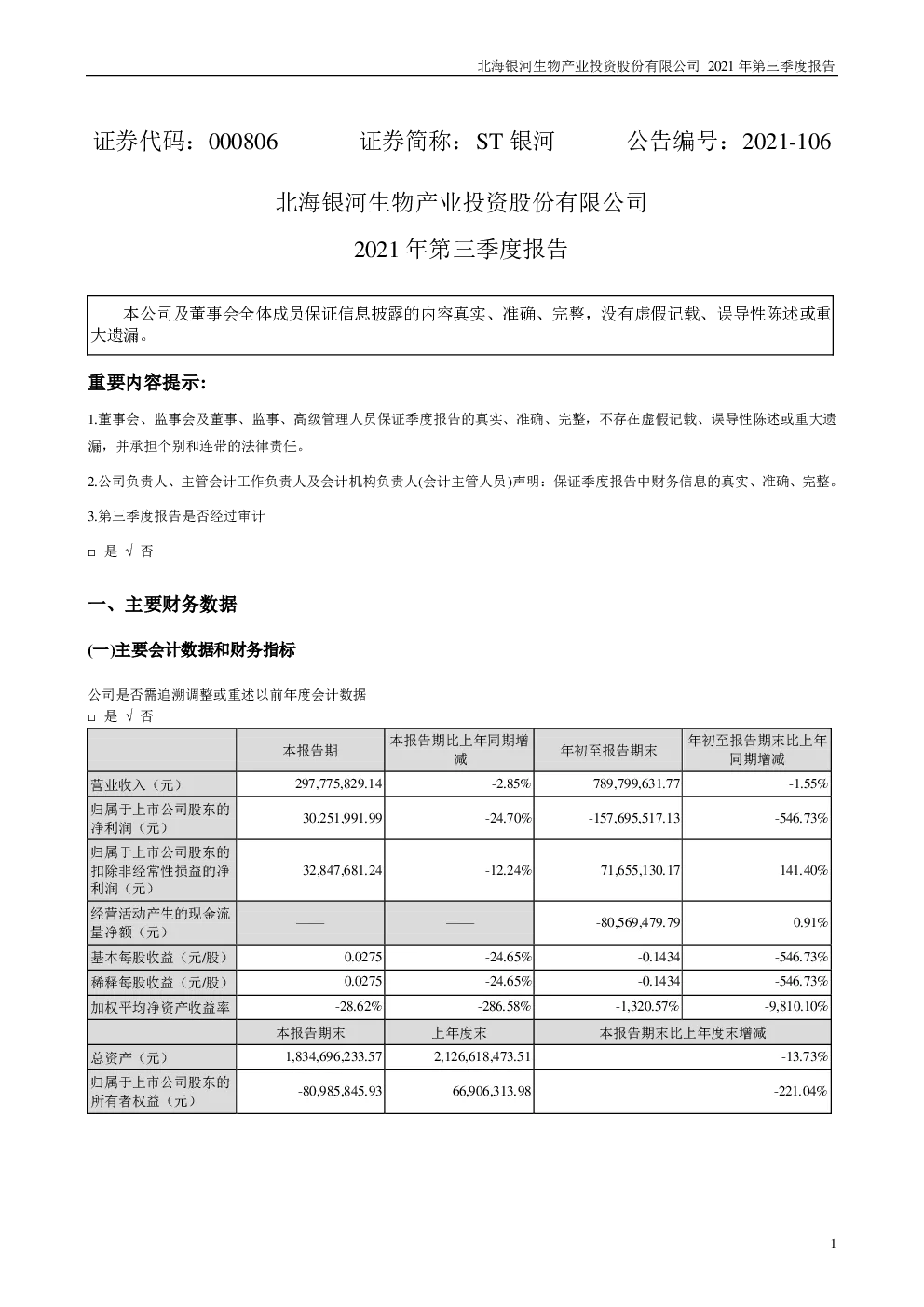 北海银河生物产业投资股份有限公司 2021 年第三季度报告

证券代码：000806　　证券简称：ST 银河　　公告编号：2021-106

北海银河生物产业投资股份有限公司

2021 年第三季度报告

本公司及董事会全体成员保证信息披露的内容真实、准确、完整，没有虚假记载、误导性陈述或重大遗漏。

重要内容提示:

1.董事会、监事会及董事、监事、高级管理人员保证季度报告的真实、准确、完整，不存在虚假记载、误导性陈述或重大遗漏，并承担个别和连带的法律责任。

2.公司负责人、主管会计工作负责人及会计机构负责人(会计主管人员)声明：保证季度报告中财务信息的真实、准确、完整。

3.第三季度报告是否经过审计

□ 是 √ 否

一、主要财务数据

(一)主要会计数据和财务指标

公司是否需追溯调整或重述以前年度会计数据

□ 是 √ 否

| | 本报告期 | 本报告期比上年同期增减 | 年初至报告期末 | 年初至报告期末比上年同期增减 |
|---|---|---|---|---|
| 营业收入（元） | 297,775,829.14 | -2.85% | 789,799,631.77 | -1.55% |
| 归属于上市公司股东的净利润（元） | 30,251,991.99 | -24.70% | -157,695,517.13 | -546.73% |
| 归属于上市公司股东的扣除非经常性损益的净利润（元） | 32,847,681.24 | -12.24% | 71,655,130.17 | 141.40% |
| 经营活动产生的现金流量净额（元） | —— | —— | -80,569,479.79 | 0.91% |
| 基本每股收益（元/股） | 0.0275 | -24.65% | -0.1434 | -546.73% |
| 稀释每股收益（元/股） | 0.0275 | -24.65% | -0.1434 | -546.73% |
| 加权平均净资产收益率 | -28.62% | -286.58% | -1,320.57% | -9,810.10% |
| | 本报告期末 | 上年度末 | 本报告期末比上年度末增减 | |
| 总资产（元） | 1,834,696,233.57 | 2,126,618,473.51 | -13.73% | |
| 归属于上市公司股东的所有者权益（元） | -80,985,845.93 | 66,906,313.98 | -221.04% | |

1